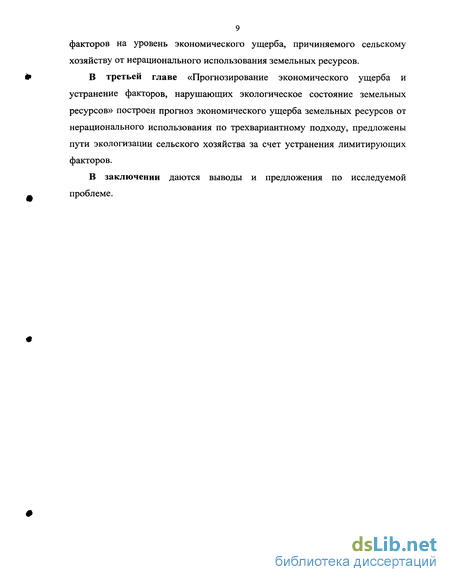 9

факторов на уровень экономического ущерба, причиняемого сельскому хозяйству от нерационального использования земельных ресурсов.

В третьей главе «Прогнозирование экономического ущерба и устранение факторов, нарушающих экологическое состояние земельных ресурсов» построен прогноз экономического ущерба земельных ресурсов от нерационального использования по трехвариантному подходу, предложены пути экологизации сельского хозяйства за счет устранения лимитирующих факторов.

В заключении даются выводы и предложения по исследуемой проблеме.

dsLib.net
библиотека диссертаций